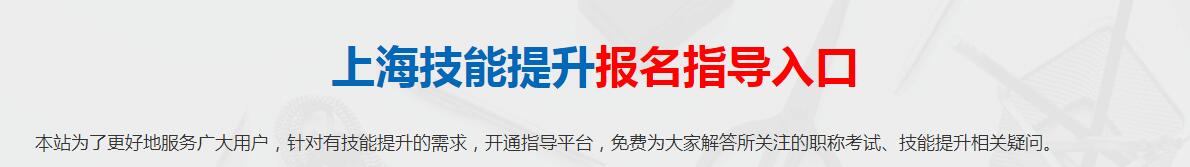 上海技能提升报名指导入口

本站为了更好地服务广大用户，针对有技能提升的需求，开通指导平台，免费为大家解答所关注的职称考试、技能提升相关疑问。